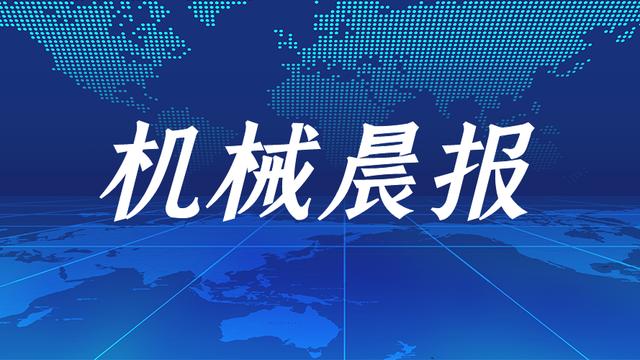 机械晨报